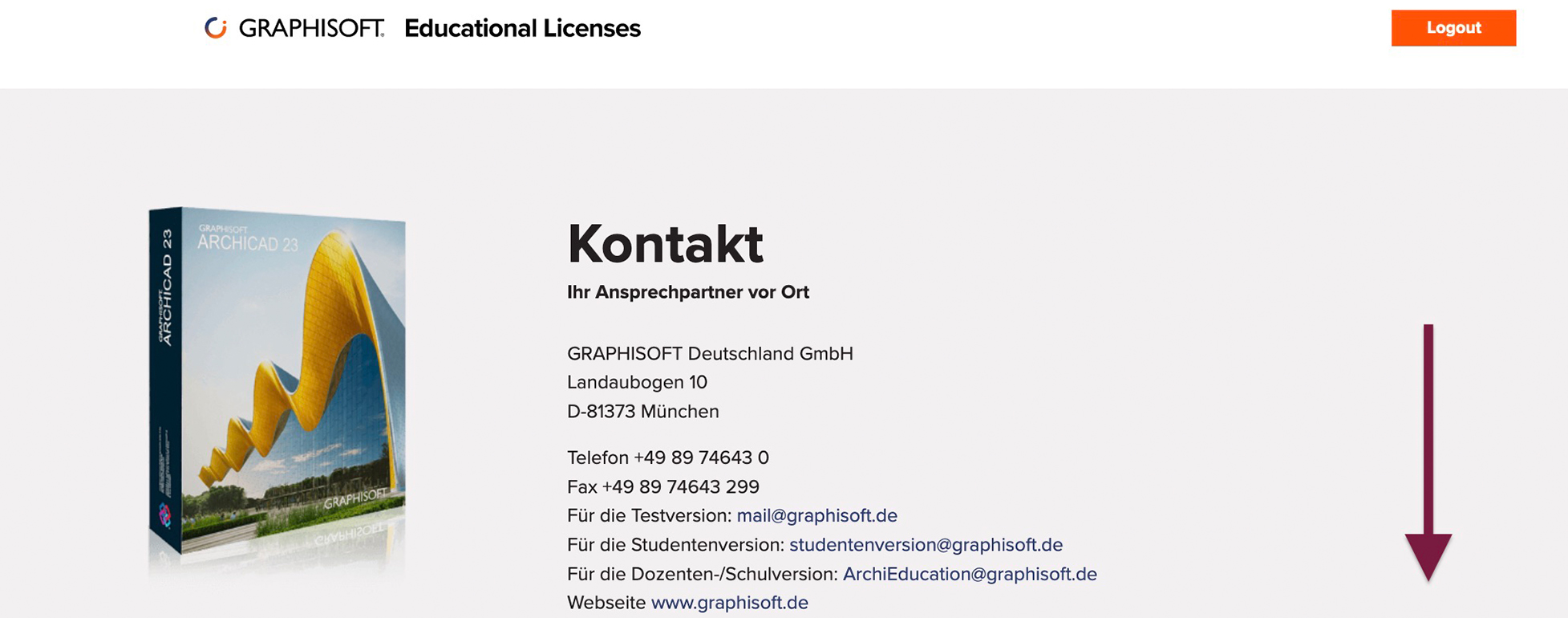 GRAPHISOFT. Educational Licenses

Logout

GRAPHISOFT
ARCHICAD 23

GRAPHISOFT
ARCHICAD 23

GRAPHISOFT

Kontakt

Ihr Ansprechpartner vor Ort

GRAPHISOFT Deutschland GmbH
Landaubogen 10
D-81373 München

Telefon +49 89 74643 0
Fax +49 89 74643 299
Für die Testversion: mail@graphisoft.de
Für die Studentenversion: studentenversion@graphisoft.de
Für die Dozenten-/Schulversion: ArchiEducation@graphisoft.de
Webseite www.graphisoft.de